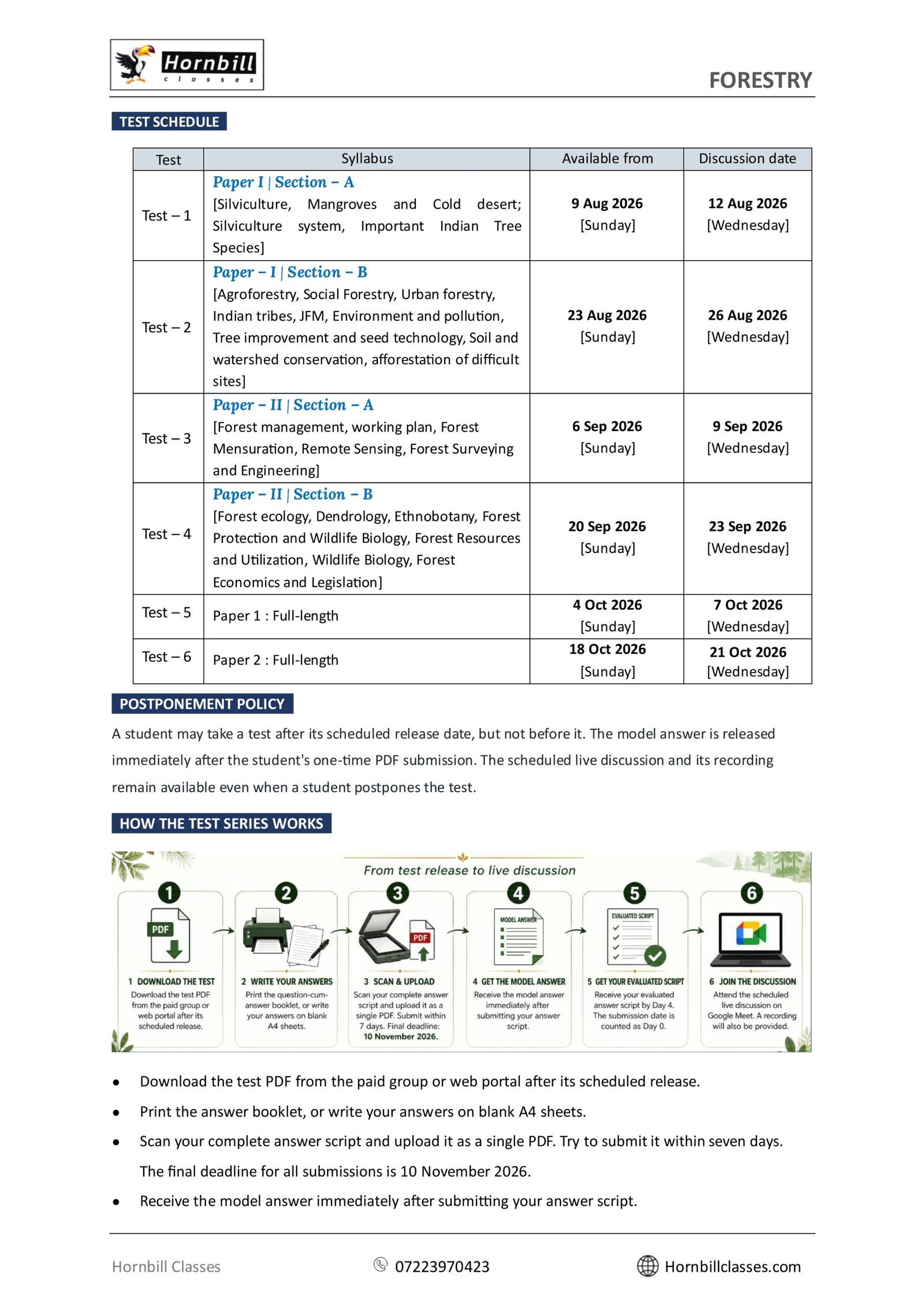 Hornbill classes

FORESTRY

TEST SCHEDULE

| Test | Syllabus | Available from | Discussion date |
|---|---|---|---|
| Test – 1 | Paper I \| Section – A [Silviculture, Mangroves and Cold desert; Silviculture system, Important Indian Tree Species] | 9 Aug 2026 [Sunday] | 12 Aug 2026 [Wednesday] |
| Test – 2 | Paper – I \| Section – B [Agroforestry, Social Forestry, Urban forestry, Indian tribes, JFM, Environment and pollution, Tree improvement and seed technology, Soil and watershed conservation, afforestation of difficult sites] | 23 Aug 2026 [Sunday] | 26 Aug 2026 [Wednesday] |
| Test – 3 | Paper – II \| Section – A [Forest management, working plan, Forest Mensuration, Remote Sensing, Forest Surveying and Engineering] | 6 Sep 2026 [Sunday] | 9 Sep 2026 [Wednesday] |
| Test – 4 | Paper – II \| Section – B [Forest ecology, Dendrology, Ethnobotany, Forest Protection and Wildlife Biology, Forest Resources and Utilization, Wildlife Biology, Forest Economics and Legislation] | 20 Sep 2026 [Sunday] | 23 Sep 2026 [Wednesday] |
| Test – 5 | Paper 1 : Full-length | 4 Oct 2026 [Sunday] | 7 Oct 2026 [Wednesday] |
| Test – 6 | Paper 2 : Full-length | 18 Oct 2026 [Sunday] | 21 Oct 2026 [Wednesday] |

POSTPONEMENT POLICY

A student may take a test after its scheduled release date, but not before it. The model answer is released immediately after the student's one-time PDF submission. The scheduled live discussion and its recording remain available even when a student postpones the test.

HOW THE TEST SERIES WORKS

From test release to live discussion

1
PDF
1 DOWNLOAD THE TEST
Download the test PDF from the paid group or web portal after its scheduled release.

2
2 WRITE YOUR ANSWERS
Print the question-cum-answer booklet, or write your answers on blank A4 sheets.

3
PDF
3 SCAN & UPLOAD
Scan your complete answer script and upload it as a single PDF. Submit within 7 days. Final deadline: 10 November 2026.

4
MODEL ANSWER
4 GET THE MODEL ANSWER
Receive the model answer immediately after submitting your answer script.

5
EVALUATED SCRIPT
5 GET YOUR EVALUATED SCRIPT
Receive your evaluated answer script by Day 4. The submission date is counted as Day 0.

6
6 JOIN THE DISCUSSION
Attend the scheduled live discussion on Google Meet. A recording will also be provided.

• Download the test PDF from the paid group or web portal after its scheduled release.
• Print the answer booklet, or write your answers on blank A4 sheets.
• Scan your complete answer script and upload it as a single PDF. Try to submit it within seven days. The final deadline for all submissions is 10 November 2026.
• Receive the model answer immediately after submitting your answer script.

Hornbill Classes 07223970423 Hornbillclasses.com